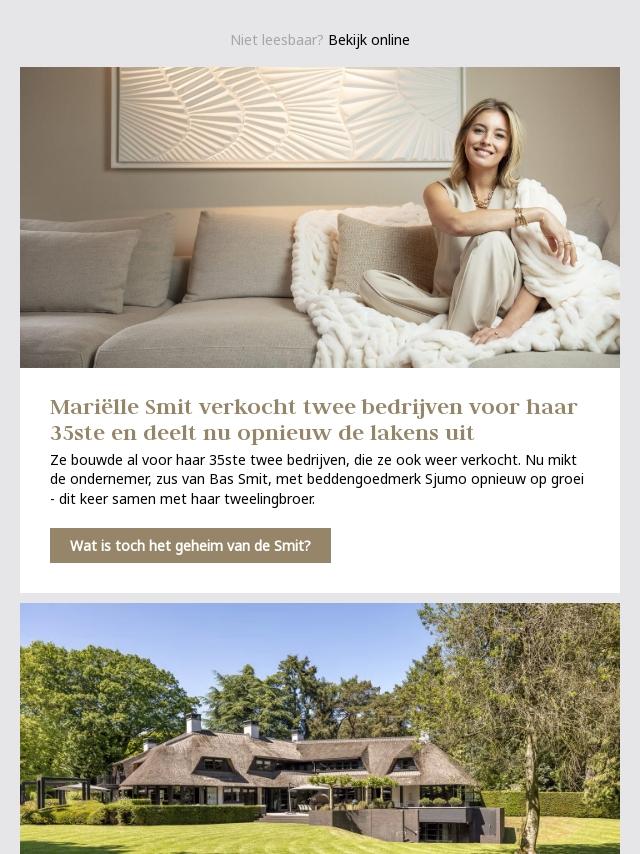 Niet leesbaar? Bekijk online

Mariëlle Smit verkocht twee bedrijven voor haar 35ste en deelt nu opnieuw de lakens uit

Ze bouwde al voor haar 35ste twee bedrijven, die ze ook weer verkocht. Nu mikt de ondernemer, zus van Bas Smit, met beddengoedmerk Sjumo opnieuw op groei - dit keer samen met haar tweelingbroer.

Wat is toch het geheim van de Smit?